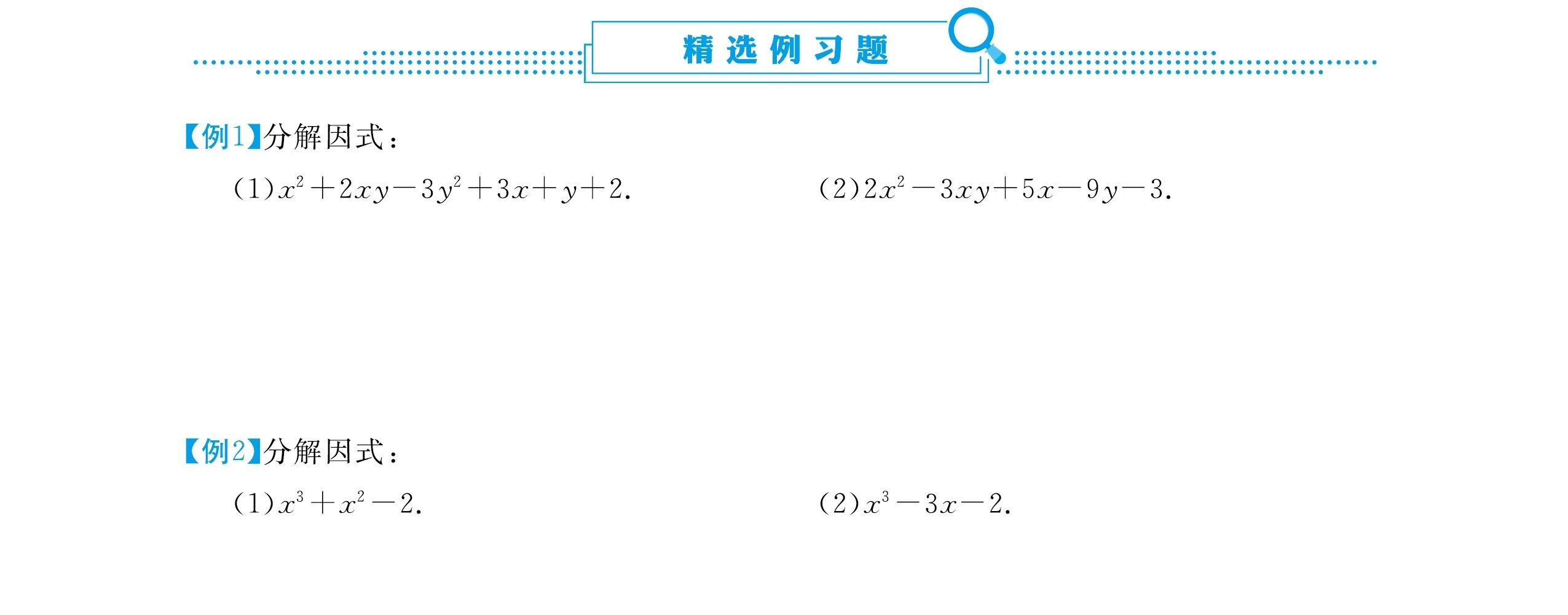 精选例习题

【例1】分解因式：

(1)$x^2+2xy-3y^2+3x+y+2$.

(2)$2x^2-3xy+5x-9y-3$.

【例2】分解因式：

(1)$x^3+x^2-2$.

(2)$x^3-3x-2$.